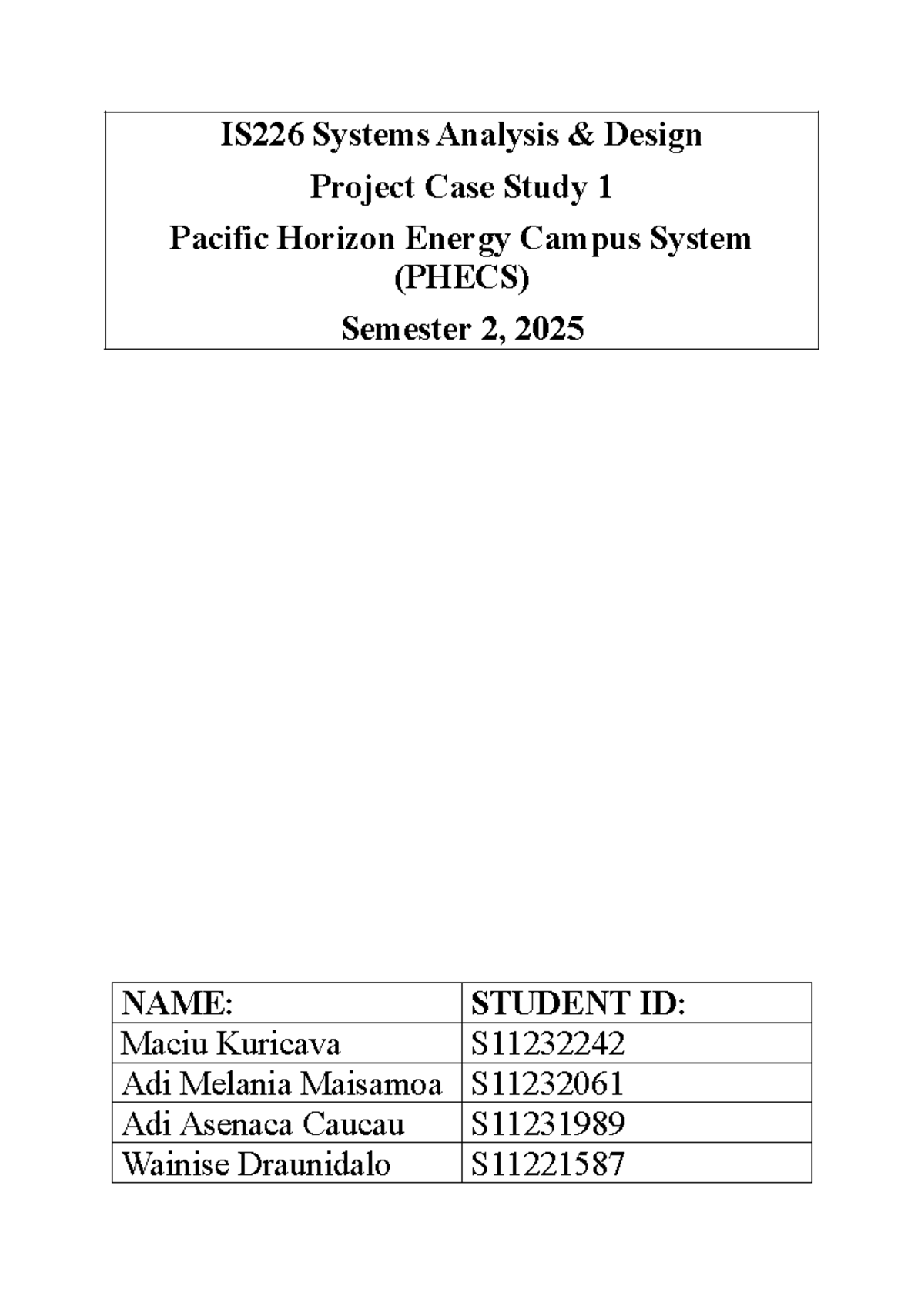 IS226 Systems Analysis & Design

Project Case Study 1

Pacific Horizon Energy Campus System (PHECS)

Semester 2, 2025

| NAME: | STUDENT ID: |
|---|---|
| Maciu Kuricava | S11232242 |
| Adi Melania Maisamoa | S11232061 |
| Adi Asenaca Caucau | S11231989 |
| Wainise Draunidalo | S11221587 |